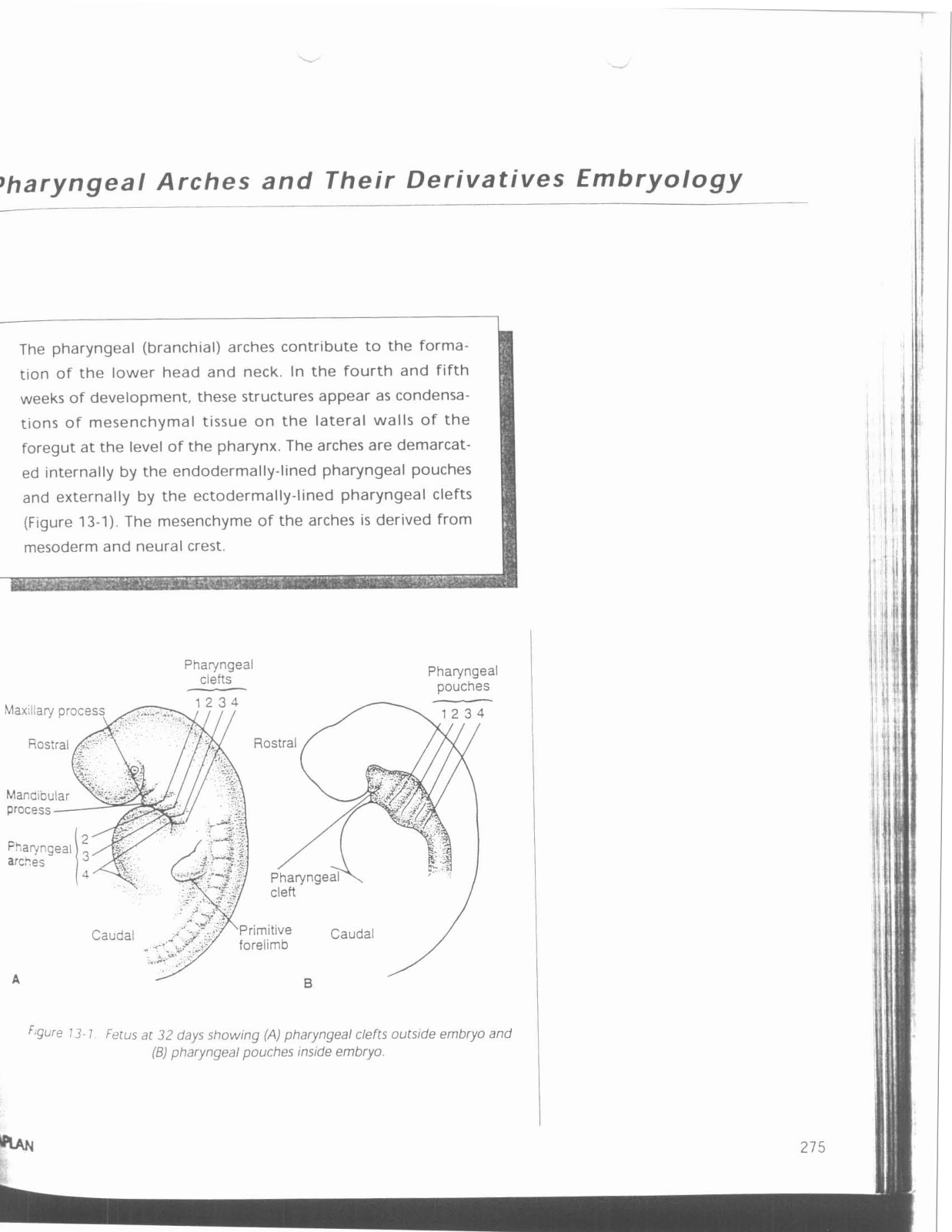 Pharyngeal Arches and Their Derivatives Embryology

The pharyngeal (branchial) arches contribute to the formation of the lower head and neck. In the fourth and fifth weeks of development, these structures appear as condensations of mesenchymal tissue on the lateral walls of the foregut at the level of the pharynx. The arches are demarcated internally by the endodermally-lined pharyngeal pouches and externally by the ectodermally-lined pharyngeal clefts (Figure 13-1). The mesenchyme of the arches is derived from mesoderm and neural crest.

Pharyngeal clefts
1 2 3 4
Maxillary process
Rostral
Mandibular process
Pharyngeal arches
2
3
4
Caudal
Primitive forelimb
A

Pharyngeal pouches
1 2 3 4
Rostral
Pharyngeal cleft
Caudal
B

Figure 13-1. Fetus at 32 days showing (A) pharyngeal clefts outside embryo and (B) pharyngeal pouches inside embryo.

PLAN

275